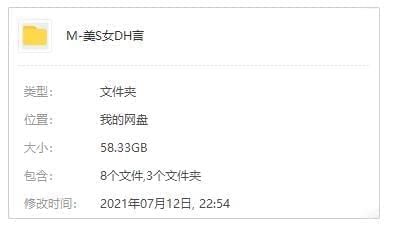 M-美S女DH言

类型: 文件夹

位置: 我的网盘

大小: 58.33GB

包含: 8个文件,3个文件夹

修改时间: 2021年07月12日, 22:54